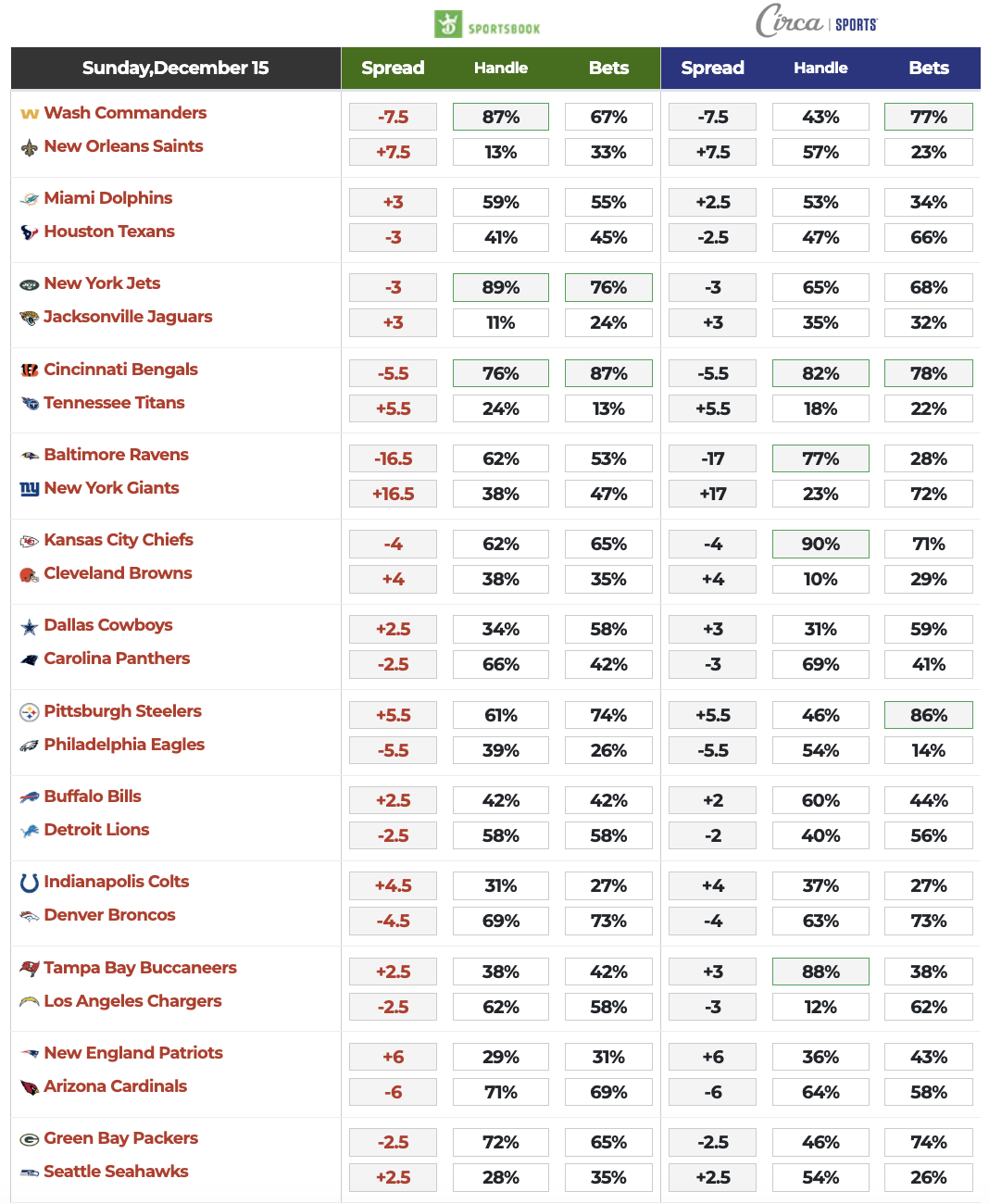 SPORTSBOOK

Circa | SPORTS

| Sunday,December 15 | Spread | Handle | Bets | Spread | Handle | Bets |
|---|---|---|---|---|---|---|
| Wash Commanders | -7.5 | 87% | 67% | -7.5 | 43% | 77% |
| New Orleans Saints | +7.5 | 13% | 33% | +7.5 | 57% | 23% |
| Miami Dolphins | +3 | 59% | 55% | +2.5 | 53% | 34% |
| Houston Texans | -3 | 41% | 45% | -2.5 | 47% | 66% |
| New York Jets | -3 | 89% | 76% | -3 | 65% | 68% |
| Jacksonville Jaguars | +3 | 11% | 24% | +3 | 35% | 32% |
| Cincinnati Bengals | -5.5 | 76% | 87% | -5.5 | 82% | 78% |
| Tennessee Titans | +5.5 | 24% | 13% | +5.5 | 18% | 22% |
| Baltimore Ravens | -16.5 | 62% | 53% | -17 | 77% | 28% |
| New York Giants | +16.5 | 38% | 47% | +17 | 23% | 72% |
| Kansas City Chiefs | -4 | 62% | 65% | -4 | 90% | 71% |
| Cleveland Browns | +4 | 38% | 35% | +4 | 10% | 29% |
| Dallas Cowboys | +2.5 | 34% | 58% | +3 | 31% | 59% |
| Carolina Panthers | -2.5 | 66% | 42% | -3 | 69% | 41% |
| Pittsburgh Steelers | +5.5 | 61% | 74% | +5.5 | 46% | 86% |
| Philadelphia Eagles | -5.5 | 39% | 26% | -5.5 | 54% | 14% |
| Buffalo Bills | +2.5 | 42% | 42% | +2 | 60% | 44% |
| Detroit Lions | -2.5 | 58% | 58% | -2 | 40% | 56% |
| Indianapolis Colts | +4.5 | 31% | 27% | +4 | 37% | 27% |
| Denver Broncos | -4.5 | 69% | 73% | -4 | 63% | 73% |
| Tampa Bay Buccaneers | +2.5 | 38% | 42% | +3 | 88% | 38% |
| Los Angeles Chargers | -2.5 | 62% | 58% | -3 | 12% | 62% |
| New England Patriots | +6 | 29% | 31% | +6 | 36% | 43% |
| Arizona Cardinals | -6 | 71% | 69% | -6 | 64% | 58% |
| Green Bay Packers | -2.5 | 72% | 65% | -2.5 | 46% | 74% |
| Seattle Seahawks | +2.5 | 28% | 35% | +2.5 | 54% | 26% |